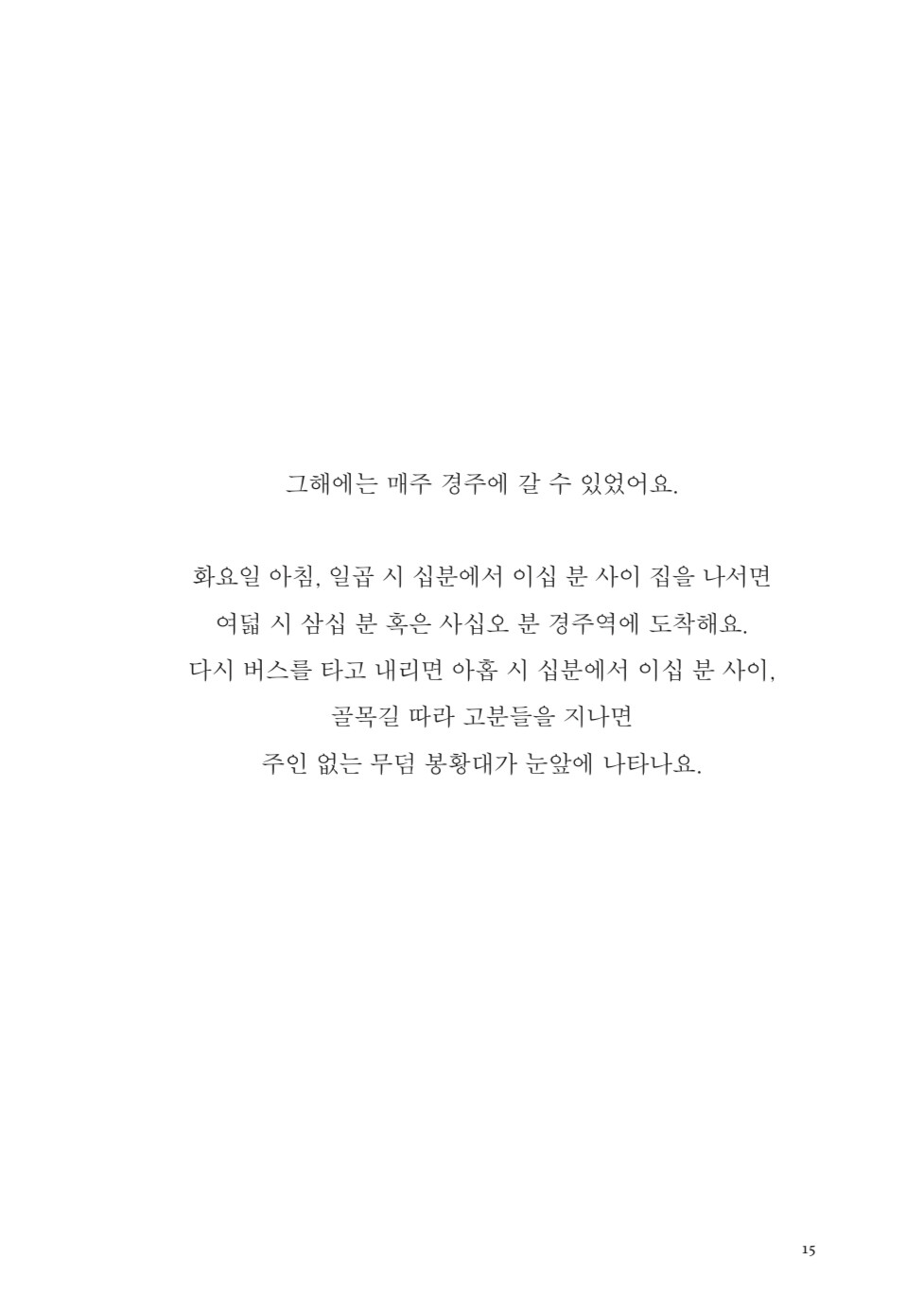 그해에는 매주 경주에 갈 수 있었어요.

화요일 아침, 일곱 시 십분에서 이십 분 사이 집을 나서면
여덟 시 삼십 분 혹은 사십오 분 경주역에 도착해요.
다시 버스를 타고 내리면 아홉 시 십분에서 이십 분 사이,
골목길 따라 고분들을 지나면
주인 없는 무덤 봉황대가 눈앞에 나타나요.

15